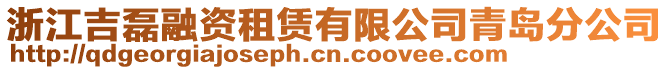 浙江吉磊融资租赁有限公司青岛分公司
http://qdgeorgiajoseph.cn.coovee.com